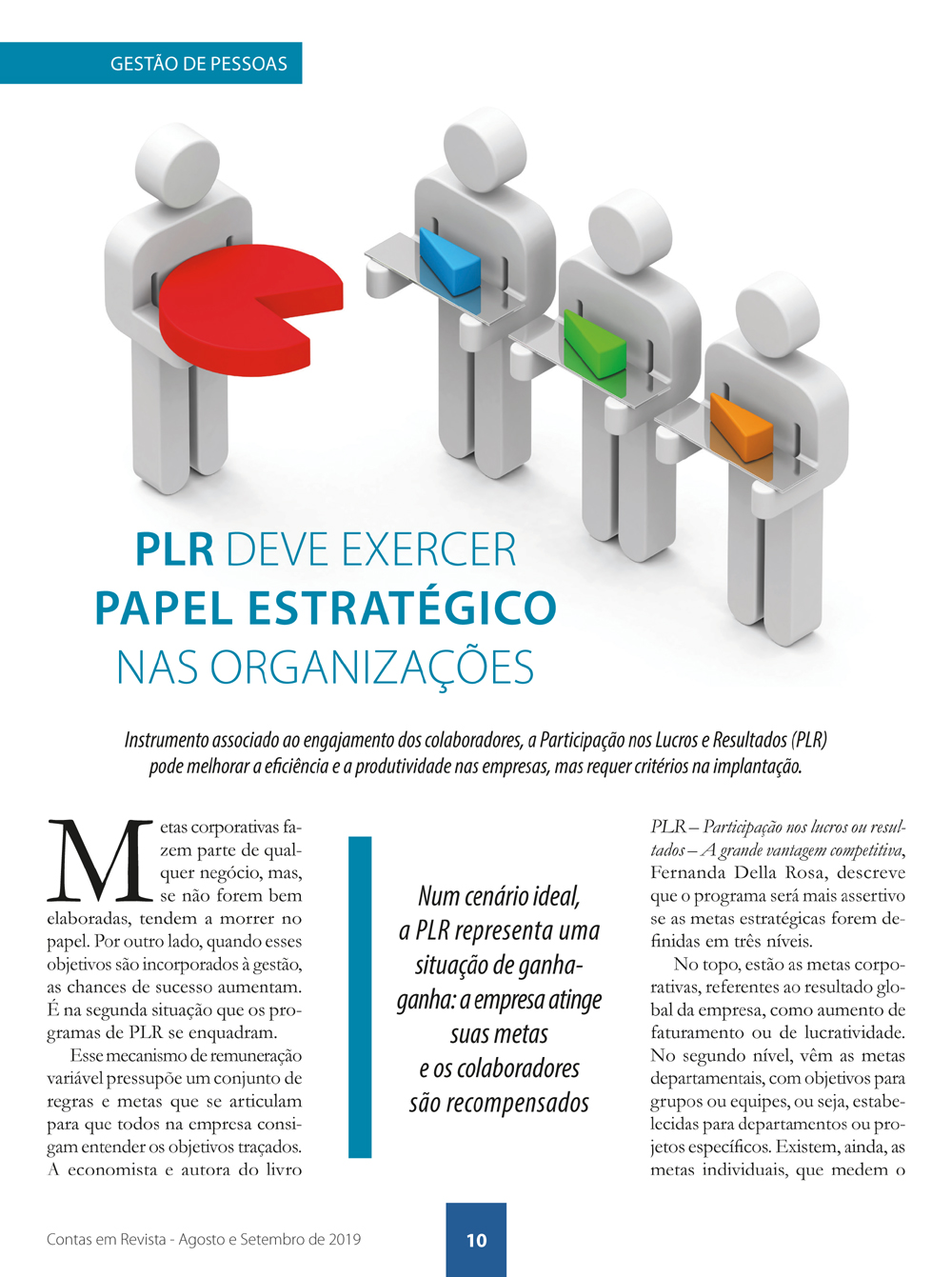 GESTÃO DE PESSOAS

PLR DEVE EXERCER PAPEL ESTRATÉGICO NAS ORGANIZAÇÕES

Instrumento associado ao engajamento dos colaboradores, a Participação nos Lucros e Resultados (PLR) pode melhorar a eficiência e a produtividade nas empresas, mas requer critérios na implantação.

Metas corporativas fazem parte de qualquer negócio, mas, se não forem bem elaboradas, tendem a morrer no papel. Por outro lado, quando esses objetivos são incorporados à gestão, as chances de sucesso aumentam. É na segunda situação que os programas de PLR se enquadram.

Esse mecanismo de remuneração variável pressupõe um conjunto de regras e metas que se articulam para que todos na empresa consigam entender os objetivos traçados. A economista e autora do livro

Num cenário ideal, a PLR representa uma situação de ganha-ganha: a empresa atinge suas metas e os colaboradores são recompensados

PLR – Participação nos lucros ou resultados – A grande vantagem competitiva, Fernanda Della Rosa, descreve que o programa será mais assertivo se as metas estratégicas forem definidas em três níveis.

No topo, estão as metas corporativas, referentes ao resultado global da empresa, como aumento de faturamento ou de lucratividade. No segundo nível, vêm as metas departamentais, com objetivos para grupos ou equipes, ou seja, estabelecidas para departamentos ou projetos específicos. Existem, ainda, as metas individuais, que medem o

Contas em Revista - Agosto e Setembro de 2019

10